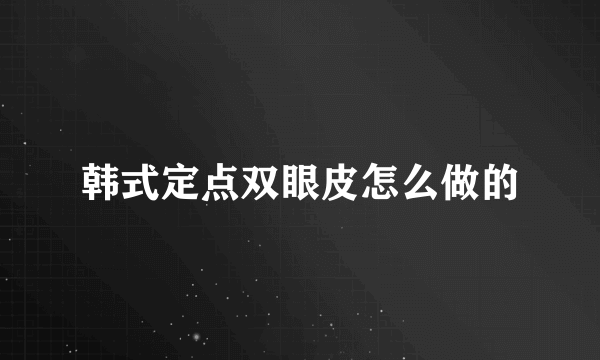 韩式定点双眼皮怎么做的